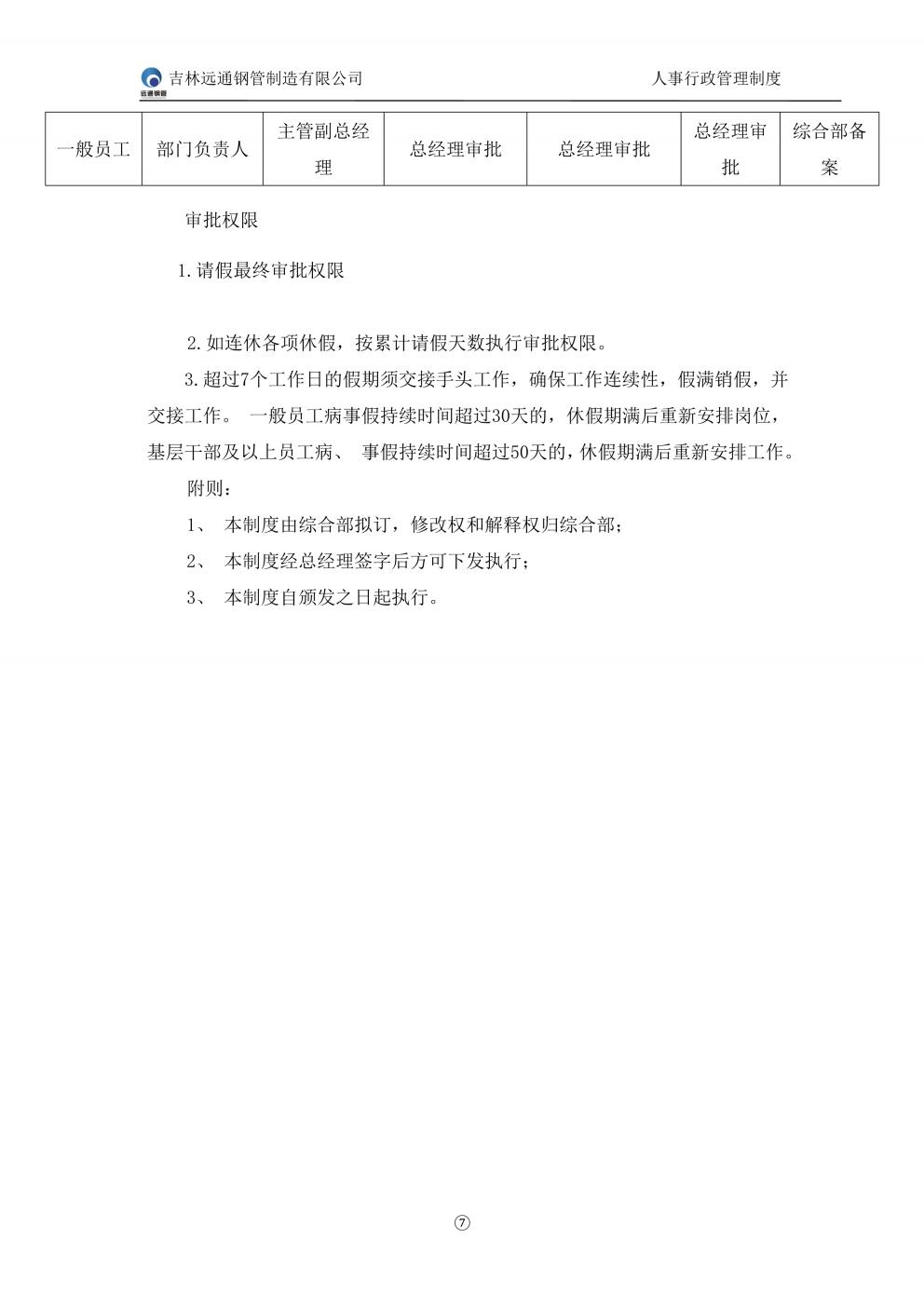 远通钢管 吉林远通钢管制造有限公司

人事行政管理制度

| 一般员工 | 部门负责人 | 主管副总经理 | 总经理审批 | 总经理审批 | 总经理审批 | 综合部备案 |
|---|---|---|---|---|---|---|

审批权限

1.请假最终审批权限

2.如连休各项休假，按累计请假天数执行审批权限。

3.超过7个工作日的假期须交接手头工作，确保工作连续性，假满销假，并交接工作。 一般员工病事假持续时间超过30天的，休假期满后重新安排岗位，基层干部及以上员工病、 事假持续时间超过50天的，休假期满后重新安排工作。

附则：

1、 本制度由综合部拟订，修改权和解释权归综合部；

2、 本制度经总经理签字后方可下发执行；

3、 本制度自颁发之日起执行。

⑦